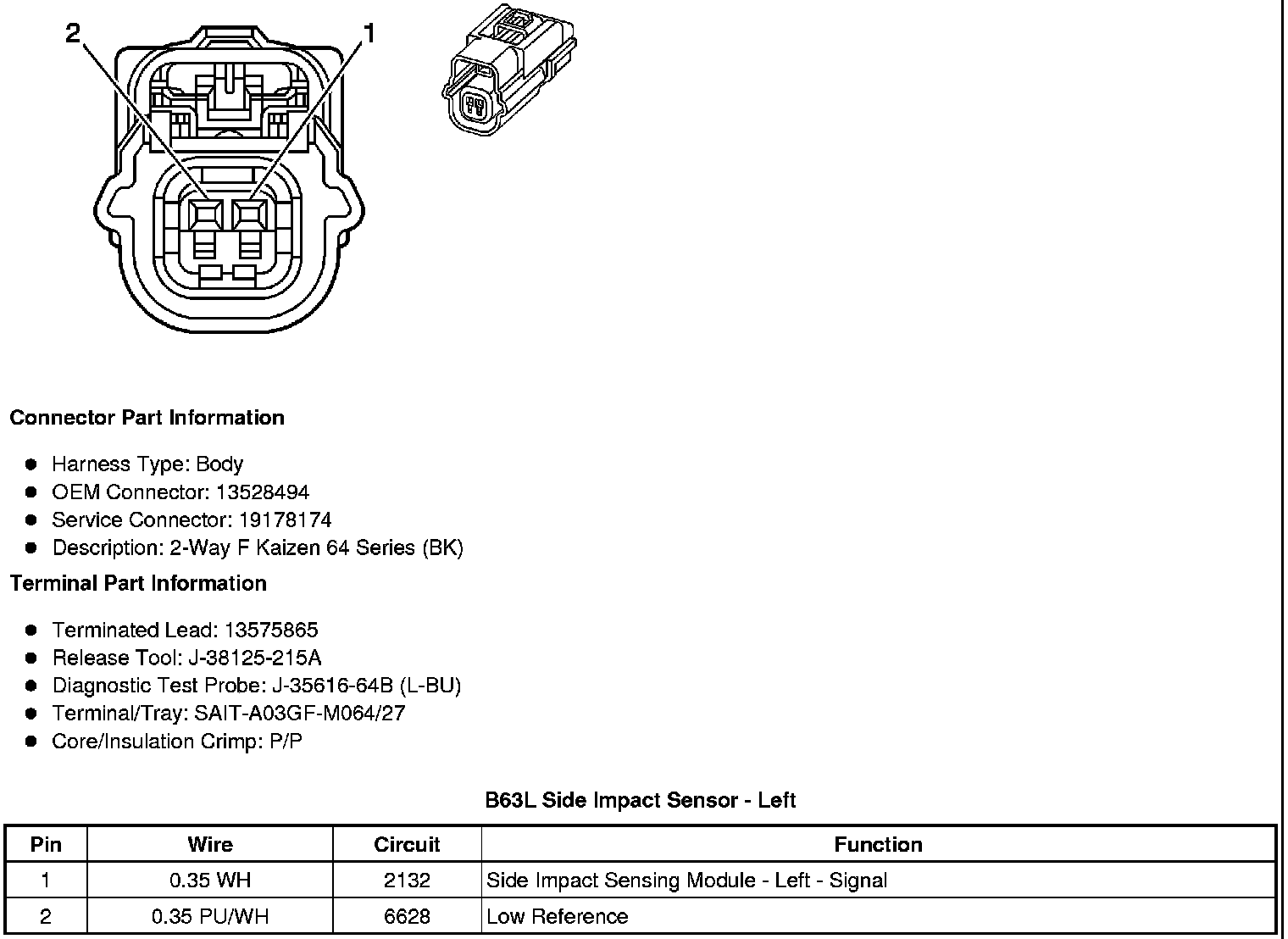 2
1

Connector Part Information

- Harness Type: Body
- OEM Connector: 13528494
- Service Connector: 19178174
- Description: 2-Way F Kaizen 64 Series (BK)

Terminal Part Information

- Terminated Lead: 13575865
- Release Tool: J-38125-215A
- Diagnostic Test Probe: J-35616-64B (L-BU)
- Terminal/Tray: SAIT-A03GF-M064/27
- Core/Insulation Crimp: P/P

B63L Side Impact Sensor - Left

| Pin | Wire | Circuit | Function |
|---|---|---|---|
| 1 | 0.35 WH | 2132 | Side Impact Sensing Module - Left - Signal |
| 2 | 0.35 PU/WH | 6628 | Low Reference |